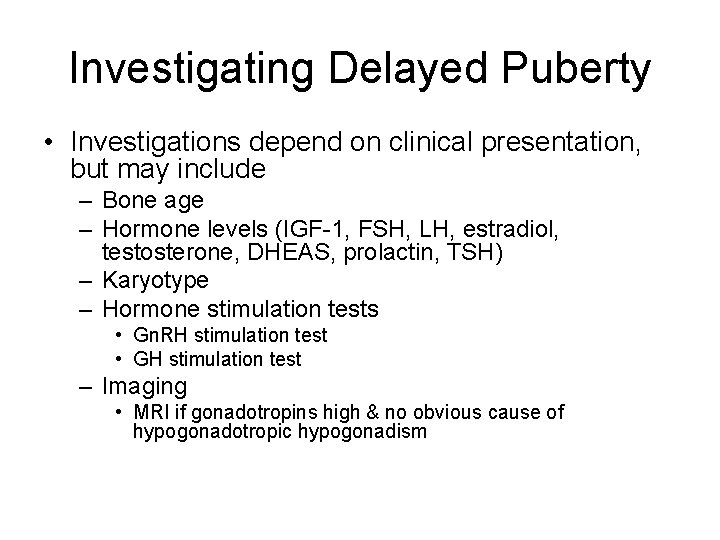 Investigating Delayed Puberty

• Investigations depend on clinical presentation, but may include
 – Bone age
 – Hormone levels (IGF-1, FSH, LH, estradiol, testosterone, DHEAS, prolactin, TSH)
 – Karyotype
 – Hormone stimulation tests
  • GnRH stimulation test
  • GH stimulation test
 – Imaging
  • MRI if gonadotropins high & no obvious cause of hypogonadotropic hypogonadism